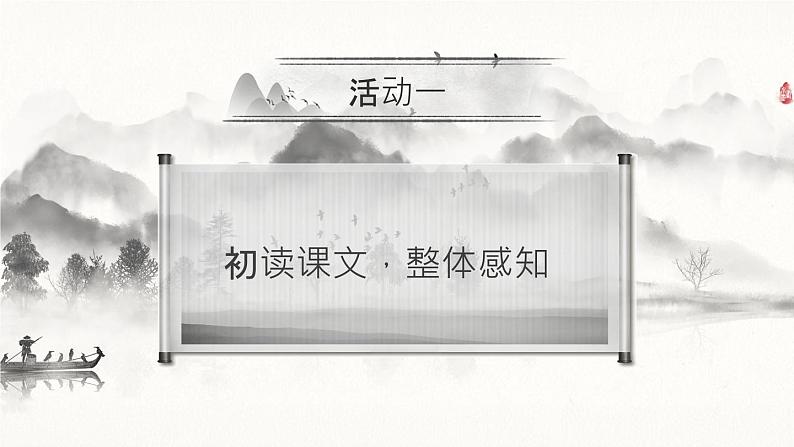 活动一

初读课文，整体感知